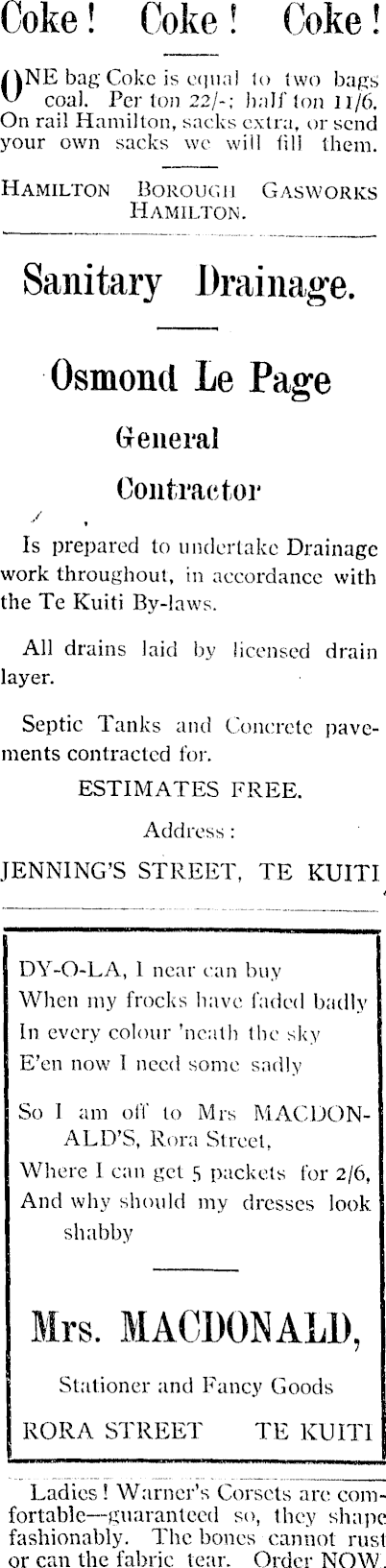 Coke! Coke! Coke!

ONE bag Coke is equal to two bags coal. Per ton 22/-; half ton 11/6. On rail Hamilton, sacks extra, or send your own sacks we will fill them.

HAMILTON BOROUGH GASWORKS
HAMILTON.

Sanitary Drainage.

Osmond Le Page

General

Contractor

Is prepared to undertake Drainage work throughout, in accordance with the Te Kuiti By-laws.

All drains laid by licensed drain layer.

Septic Tanks and Concrete pavements contracted for.

ESTIMATES FREE.

Address:

JENNING'S STREET, TE KUITI

DY-O-LA, I near can buy
When my frocks have faded badly
In every colour 'neath the sky
E'en now I need some sadly

So I am off to Mrs MACDONALD'S, Rora Street,
Where I can get 5 packets for 2/6,
And why should my dresses look shabby

Mrs. MACDONALD,

Stationer and Fancy Goods

RORA STREET TE KUITI

Ladies! Warner's Corsets are comfortable—guaranteed so, they shape fashionably. The bones cannot rust or can the fabric tear. Order NOW.